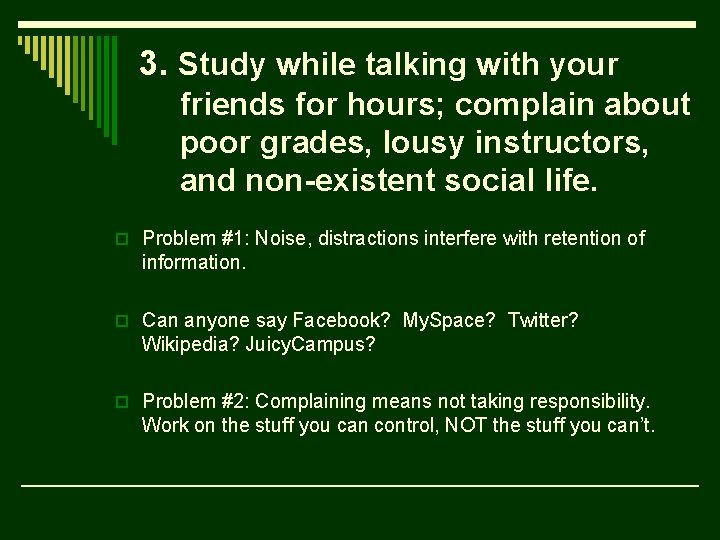 3. Study while talking with your friends for hours; complain about poor grades, lousy instructors, and non-existent social life.

Problem #1: Noise, distractions interfere with retention of information.

Can anyone say Facebook? MySpace? Twitter? Wikipedia? JuicyCampus?

Problem #2: Complaining means not taking responsibility. Work on the stuff you can control, NOT the stuff you can't.